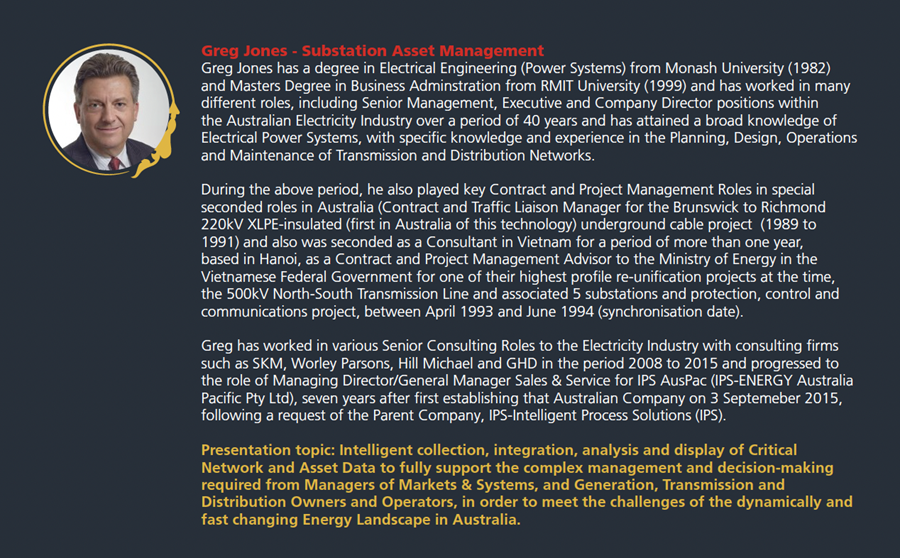 Greg Jones - Substation Asset Management
Greg Jones has a degree in Electrical Engineering (Power Systems) from Monash University (1982) and Masters Degree in Business Adminstration from RMIT University (1999) and has worked in many different roles, including Senior Management, Executive and Company Director positions within the Australian Electricity Industry over a period of 40 years and has attained a broad knowledge of Electrical Power Systems, with specific knowledge and experience in the Planning, Design, Operations and Maintenance of Transmission and Distribution Networks.

During the above period, he also played key Contract and Project Management Roles in special seconded roles in Australia (Contract and Traffic Liaison Manager for the Brunswick to Richmond 220kV XLPE-insulated (first in Australia of this technology) underground cable project (1989 to 1991) and also was seconded as a Consultant in Vietnam for a period of more than one year, based in Hanoi, as a Contract and Project Management Advisor to the Ministry of Energy in the Vietnamese Federal Government for one of their highest profile re-unification projects at the time, the 500kV North-South Transmission Line and associated 5 substations and protection, control and communications project, between April 1993 and June 1994 (synchronisation date).

Greg has worked in various Senior Consulting Roles to the Electricity Industry with consulting firms such as SKM, Worley Parsons, Hill Michael and GHD in the period 2008 to 2015 and progressed to the role of Managing Director/General Manager Sales & Service for IPS AusPac (IPS-ENERGY Australia Pacific Pty Ltd), seven years after first establishing that Australian Company on 3 Septemeber 2015, following a request of the Parent Company, IPS-Intelligent Process Solutions (IPS).

Presentation topic: Intelligent collection, integration, analysis and display of Critical Network and Asset Data to fully support the complex management and decision-making required from Managers of Markets & Systems, and Generation, Transmission and Distribution Owners and Operators, in order to meet the challenges of the dynamically and fast changing Energy Landscape in Australia.